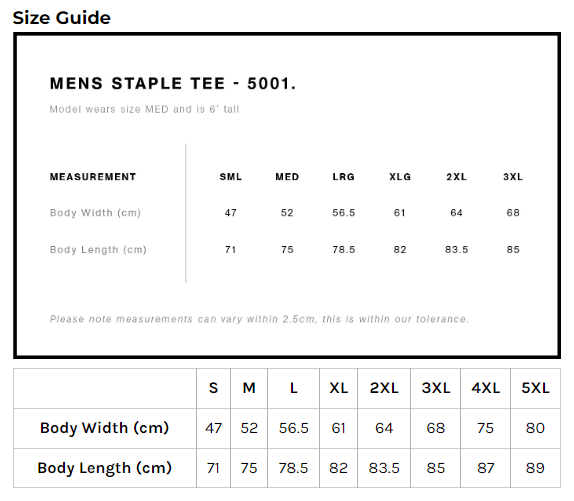 Size Guide

MENS STAPLE TEE - 5001.

Model wears size MED and is 6' tall

| MEASUREMENT | SML | MED | LRG | XLG | 2XL | 3XL |
|---|---|---|---|---|---|---|
| Body Width (cm) | 47 | 52 | 56.5 | 61 | 64 | 68 |
| Body Length (cm) | 71 | 75 | 78.5 | 82 | 83.5 | 85 |

Please note measurements can vary within 2.5cm, this is within our tolerance.

| | S | M | L | XL | 2XL | 3XL | 4XL | 5XL |
|---|---|---|---|---|---|---|---|---|
| Body Width (cm) | 47 | 52 | 56.5 | 61 | 64 | 68 | 75 | 80 |
| Body Length (cm) | 71 | 75 | 78.5 | 82 | 83.5 | 85 | 87 | 89 |